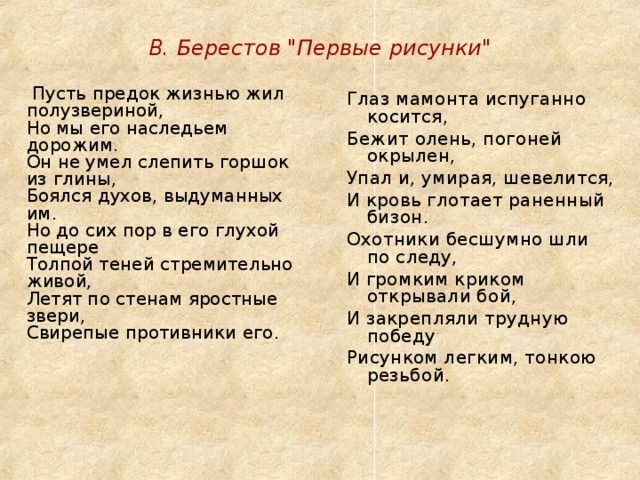 В. Берестов "Первые рисунки"

Пусть предок жизнью жил полузвериной,
Но мы его наследьем дорожим.
Он не умел слепить горшок из глины,
Боялся духов, выдуманных им.
Но до сих пор в его глухой пещере
Толпой теней стремительно живой,
Летят по стенам яростные звери,
Свирепые противники его.

Глаз мамонта испуганно косится,
Бежит олень, погоней окрылен,
Упал и, умирая, шевелится,
И кровь глотает раненный бизон.
Охотники бесшумно шли по следу,
И громким криком открывали бой,
И закрепляли трудную победу
Рисунком легким, тонкою резьбой.